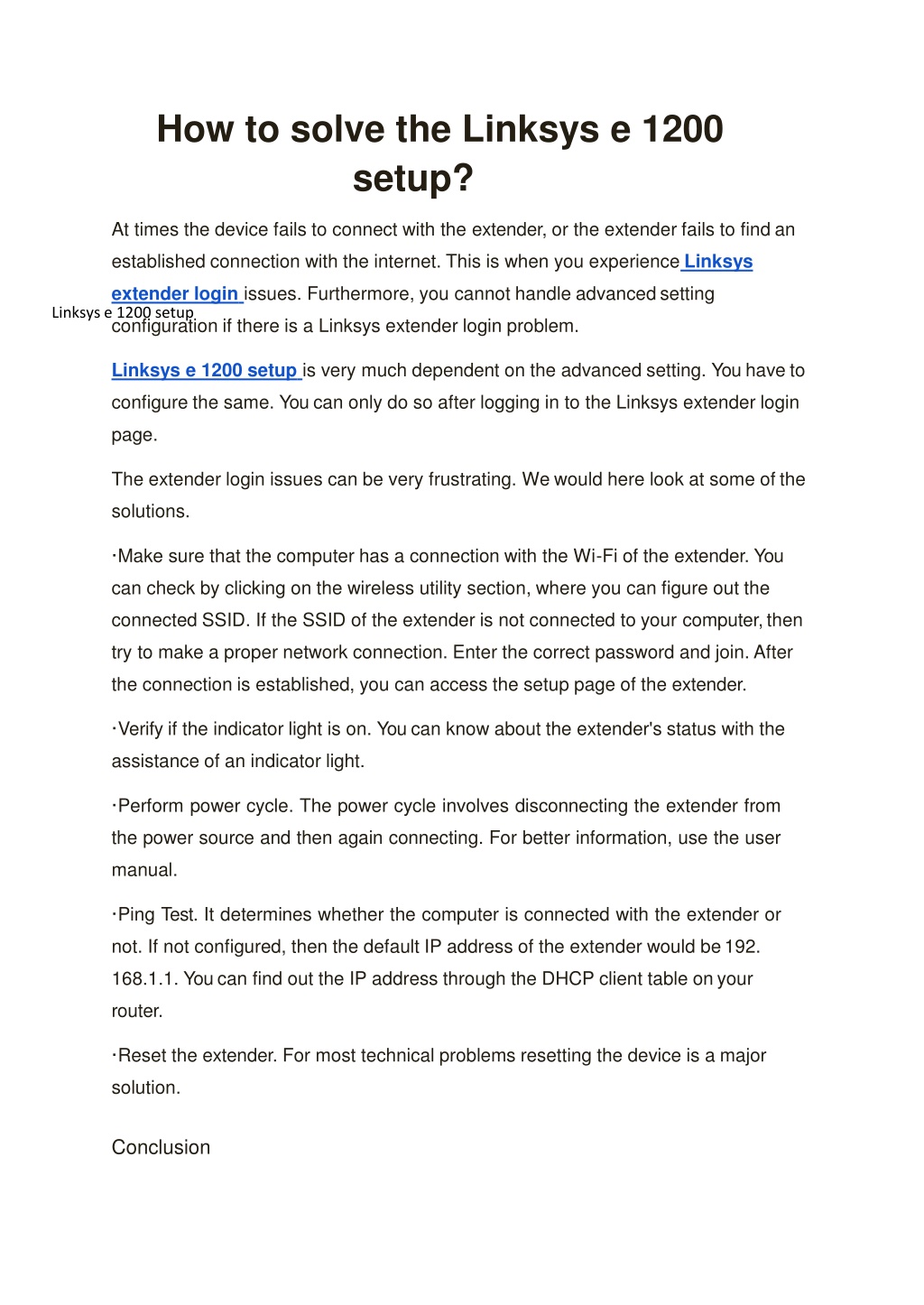 How to solve the Linksys e 1200 setup?

At times the device fails to connect with the extender, or the extender fails to find an established connection with the internet. This is when you experience Linksys extender login issues. Furthermore, you cannot handle advanced setting configuration if there is a Linksys extender login problem.

Linksys e 1200 setup

Linksys e 1200 setup is very much dependent on the advanced setting. You have to configure the same. You can only do so after logging in to the Linksys extender login page.

The extender login issues can be very frustrating. We would here look at some of the solutions.

·Make sure that the computer has a connection with the Wi-Fi of the extender. You can check by clicking on the wireless utility section, where you can figure out the connected SSID. If the SSID of the extender is not connected to your computer, then try to make a proper network connection. Enter the correct password and join. After the connection is established, you can access the setup page of the extender.

·Verify if the indicator light is on. You can know about the extender's status with the assistance of an indicator light.

·Perform power cycle. The power cycle involves disconnecting the extender from the power source and then again connecting. For better information, use the user manual.

·Ping Test. It determines whether the computer is connected with the extender or not. If not configured, then the default IP address of the extender would be 192. 168.1.1. You can find out the IP address through the DHCP client table on your router.

·Reset the extender. For most technical problems resetting the device is a major solution.

Conclusion